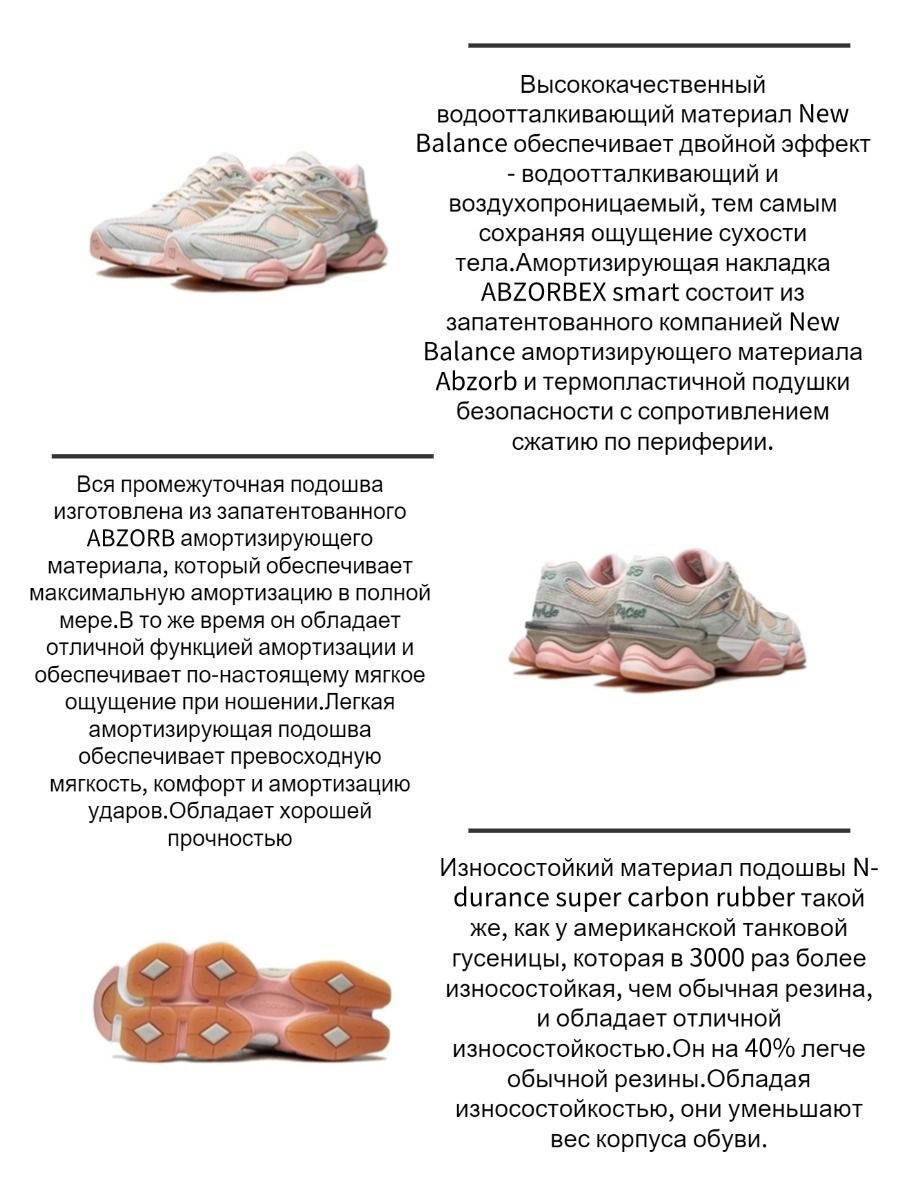 Высококачественный водоотталкивающий материал New Balance обеспечивает двойной эффект - водоотталкивающий и воздухопроницаемый, тем самым сохраняя ощущение сухости тела.Амортизирующая накладка ABZORBEX smart состоит из запатентованного компанией New Balance амортизирующего материала Abzorb и термопластичной подушки безопасности с сопротивлением сжатию по периферии.

Вся промежуточная подошва изготовлена из запатентованного ABZORB амортизирующего материала, который обеспечивает максимальную амортизацию в полной мере.В то же время он обладает отличной функцией амортизации и обеспечивает по-настоящему мягкое ощущение при ношении.Легкая амортизирующая подошва обеспечивает превосходную мягкость, комфорт и амортизацию ударов.Обладает хорошей прочностью

Износостойкий материал подошвы N-durance super carbon rubber такой же, как у американской танковой гусеницы, которая в 3000 раз более износостойкая, чем обычная резина, и обладает отличной износостойкостью.Он на 40% легче обычной резины.Обладая износостойкостью, они уменьшают вес корпуса обуви.